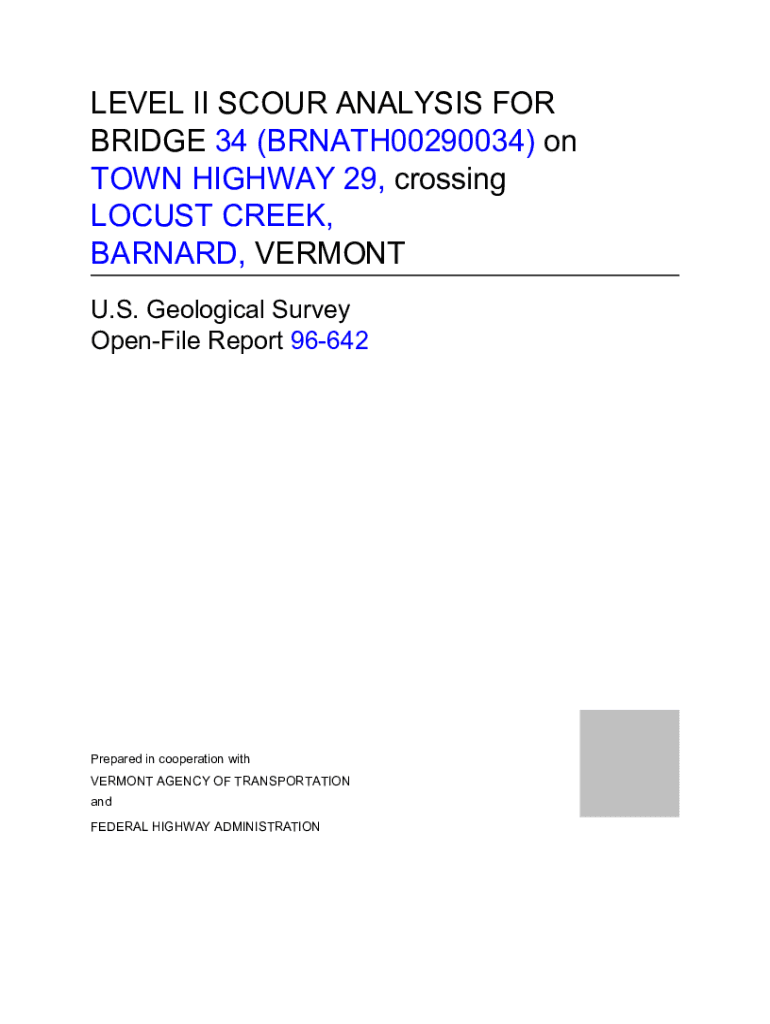 LEVEL II SCOUR ANALYSIS FOR
BRIDGE 34 (BRNATH00290034) on
TOWN HIGHWAY 29, crossing
LOCUST CREEK,
BARNARD, VERMONT

U.S. Geological Survey
Open-File Report 96-642

Prepared in cooperation with
VERMONT AGENCY OF TRANSPORTATION
and
FEDERAL HIGHWAY ADMINISTRATION